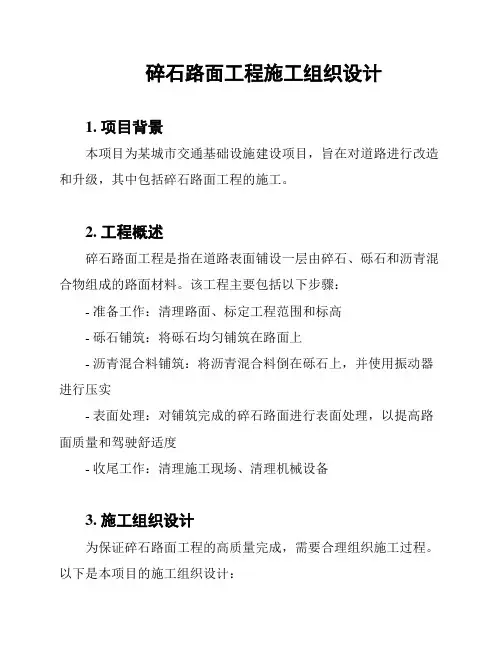 碎石路面工程施工组织设计

1. 项目背景

本项目为某城市交通基础设施建设项目，旨在对道路进行改造和升级，其中包括碎石路面工程的施工。

2. 工程概述

碎石路面工程是指在道路表面铺设一层由碎石、砾石和沥青混合物组成的路面材料。该工程主要包括以下步骤：

- 准备工作：清理路面、标定工程范围和标高

- 砾石铺筑：将砾石均匀铺筑在路面上

- 沥青混合料铺筑：将沥青混合料倒在砾石上，并使用振动器进行压实

- 表面处理：对铺筑完成的碎石路面进行表面处理，以提高路面质量和驾驶舒适度

- 收尾工作：清理施工现场、清理机械设备

3. 施工组织设计

为保证碎石路面工程的高质量完成，需要合理组织施工过程。以下是本项目的施工组织设计：